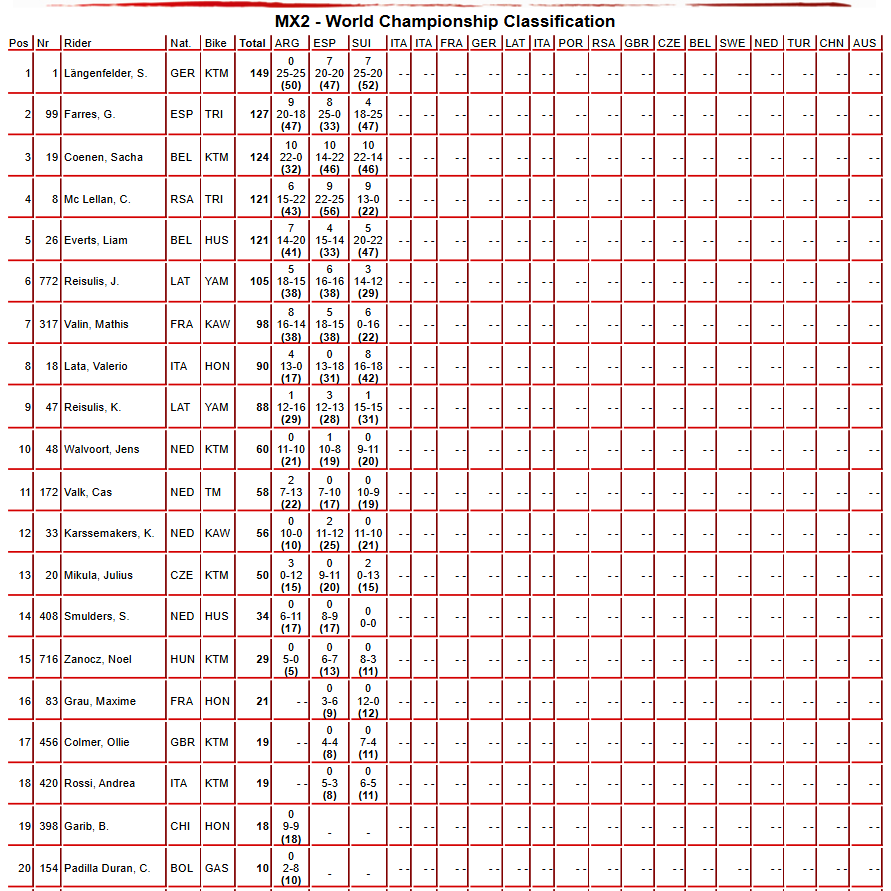 MX2 - World Championship Classification

| Pos | Nr | Rider | Nat. | Bike | Total | ARG | ESP | SUI | ITA | ITA | FRA | GER | LAT | ITA | POR | RSA | GBR | CZE | BEL | SWE | NED | TUR | CHN | AUS |
|---|---|---|---|---|---|---|---|---|---|---|---|---|---|---|---|---|---|---|---|---|---|---|---|---|
| 1 | 1 | Längenfelder, S. | GER | KTM | 149 | 0 25-25 (50) | 7 20-20 (47) | 7 25-20 (52) | - - | - - | - - | - - | - - | - - | - - | - - | - - | - - | - - | - - | - - | - - | - - | - - |
| 2 | 99 | Farres, G. | ESP | TRI | 127 | 9 20-18 (47) | 8 25-0 (33) | 4 18-25 (47) | - - | - - | - - | - - | - - | - - | - - | - - | - - | - - | - - | - - | - - | - - | - - | - - |
| 3 | 19 | Coenen, Sacha | BEL | KTM | 124 | 10 22-0 (32) | 10 14-22 (46) | 10 22-14 (46) | - - | - - | - - | - - | - - | - - | - - | - - | - - | - - | - - | - - | - - | - - | - - | - - |
| 4 | 8 | Mc Lellan, C. | RSA | TRI | 121 | 6 15-22 (43) | 9 22-25 (56) | 9 13-0 (22) | - - | - - | - - | - - | - - | - - | - - | - - | - - | - - | - - | - - | - - | - - | - - | - - |
| 5 | 26 | Everts, Liam | BEL | HUS | 121 | 7 14-20 (41) | 4 15-14 (33) | 5 20-22 (47) | - - | - - | - - | - - | - - | - - | - - | - - | - - | - - | - - | - - | - - | - - | - - | - - |
| 6 | 772 | Reisulis, J. | LAT | YAM | 105 | 5 18-15 (38) | 6 16-16 (38) | 3 14-12 (29) | - - | - - | - - | - - | - - | - - | - - | - - | - - | - - | - - | - - | - - | - - | - - | - - |
| 7 | 317 | Valin, Mathis | FRA | KAW | 98 | 8 16-14 (38) | 5 18-15 (38) | 6 0-16 (22) | - - | - - | - - | - - | - - | - - | - - | - - | - - | - - | - - | - - | - - | - - | - - | - - |
| 8 | 18 | Lata, Valerio | ITA | HON | 90 | 4 13-0 (17) | 0 13-18 (31) | 8 16-18 (42) | - - | - - | - - | - - | - - | - - | - - | - - | - - | - - | - - | - - | - - | - - | - - | - - |
| 9 | 47 | Reisulis, K. | LAT | YAM | 88 | 1 12-16 (29) | 3 12-13 (28) | 1 15-15 (31) | - - | - - | - - | - - | - - | - - | - - | - - | - - | - - | - - | - - | - - | - - | - - | - - |
| 10 | 48 | Walvoort, Jens | NED | KTM | 60 | 0 11-10 (21) | 1 10-8 (19) | 0 9-11 (20) | - - | - - | - - | - - | - - | - - | - - | - - | - - | - - | - - | - - | - - | - - | - - | - - |
| 11 | 172 | Valk, Cas | NED | TM | 58 | 2 7-13 (22) | 0 7-10 (17) | 0 10-9 (19) | - - | - - | - - | - - | - - | - - | - - | - - | - - | - - | - - | - - | - - | - - | - - | - - |
| 12 | 33 | Karssemakers, K. | NED | KAW | 56 | 0 10-0 (10) | 2 11-12 (25) | 0 11-10 (21) | - - | - - | - - | - - | - - | - - | - - | - - | - - | - - | - - | - - | - - | - - | - - | - - |
| 13 | 20 | Mikula, Julius | CZE | KTM | 50 | 3 0-12 (15) | 0 9-11 (20) | 2 0-13 (15) | - - | - - | - - | - - | - - | - - | - - | - - | - - | - - | - - | - - | - - | - - | - - | - - |
| 14 | 408 | Smulders, S. | NED | HUS | 34 | 0 6-11 (17) | 0 8-9 (17) | 0 0-0 | - - | - - | - - | - - | - - | - - | - - | - - | - - | - - | - - | - - | - - | - - | - - | - - |
| 15 | 716 | Zanocz, Noel | HUN | KTM | 29 | 0 5-0 (5) | 0 6-7 (13) | 0 8-3 (11) | - - | - - | - - | - - | - - | - - | - - | - - | - - | - - | - - | - - | - - | - - | - - | - - |
| 16 | 83 | Grau, Maxime | FRA | HON | 21 | - - | 0 3-6 (9) | 0 12-0 (12) | - - | - - | - - | - - | - - | - - | - - | - - | - - | - - | - - | - - | - - | - - | - - | - - |
| 17 | 456 | Colmer, Ollie | GBR | KTM | 19 | - - | 0 4-4 (8) | 0 7-4 (11) | - - | - - | - - | - - | - - | - - | - - | - - | - - | - - | - - | - - | - - | - - | - - | - - |
| 18 | 420 | Rossi, Andrea | ITA | KTM | 19 | - - | 0 5-3 (8) | 0 6-5 (11) | - - | - - | - - | - - | - - | - - | - - | - - | - - | - - | - - | - - | - - | - - | - - | - - |
| 19 | 398 | Garib, B. | CHI | HON | 18 | 0 9-9 (18) | - | - | - - | - - | - - | - - | - - | - - | - - | - - | - - | - - | - - | - - | - - | - - | - - | - - |
| 20 | 154 | Padilla Duran, C. | BOL | GAS | 10 | 0 2-8 (10) | - | - | - - | - - | - - | - - | - - | - - | - - | - - | - - | - - | - - | - - | - - | - - | - - | - - |